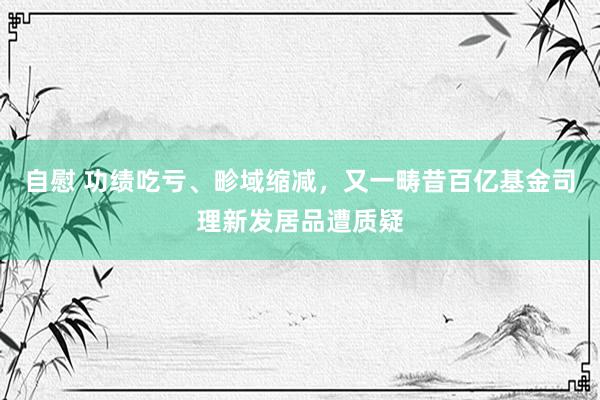 自慰 功绩吃亏、畛域缩减，又一畴昔百亿基金司理新发居品遭质疑